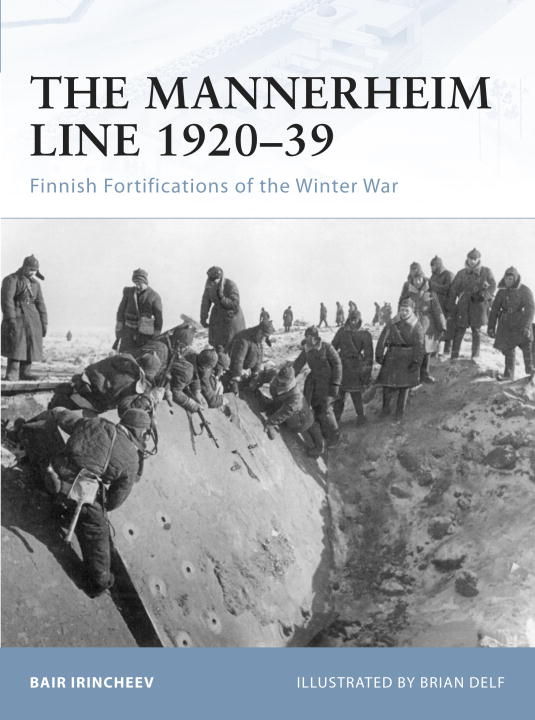 THE MANNERHEIM LINE 1920–39

Finnish Fortifications of the Winter War

BAIR IRINCHEEV

ILLUSTRATED BY BRIAN DELF